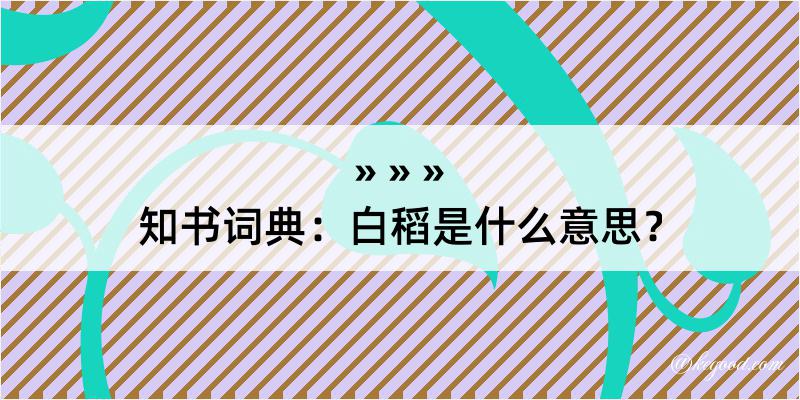 » » »
知书词典：白稻是什么意思？

@kegood.com